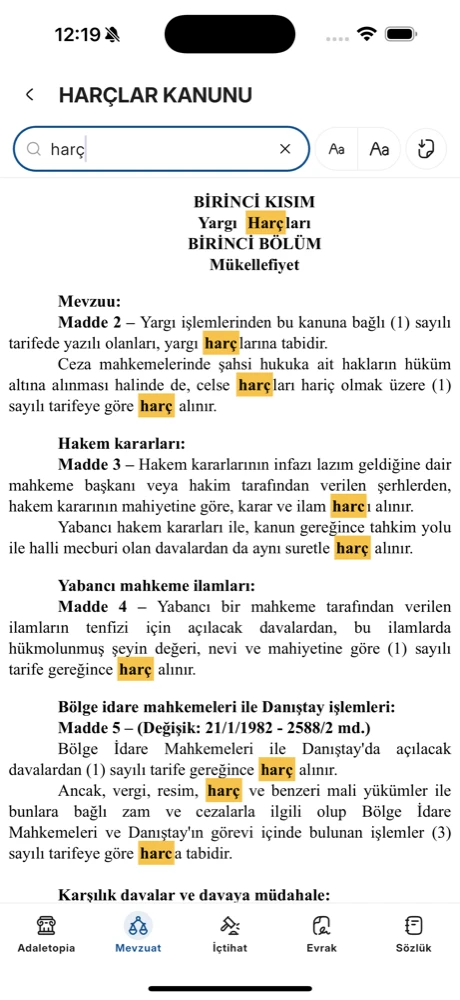 12:19

HARÇLAR KANUNU

harç

Aa Aa

BİRİNCİ KISIM
Yargı Harçları
BİRİNCİ BÖLÜM
Mükellefiyet

Mevzuu:
Madde 2 – Yargı işlemlerinden bu kanuna bağlı (1) sayılı tarifede yazılı olanları, yargı harçlarına tabidir.
Ceza mahkemelerinde şahsi hukuka ait hakların hüküm altına alınması halinde de, celse harçları hariç olmak üzere (1) sayılı tarifeye göre harç alınır.

Hakem kararları:
Madde 3 – Hakem kararlarının infazı lazım geldiğine dair mahkeme başkanı veya hakim tarafından verilen şerhlerden, hakem kararının mahiyetine göre, karar ve ilam harcı alınır.
Yabancı hakem kararları ile, kanun gereğince tahkim yolu ile halli mecburi olan davalardan da aynı suretle harç alınır.

Yabancı mahkeme ilamları:
Madde 4 – Yabancı bir mahkeme tarafından verilen ilamların tenfizi için açılacak davalardan, bu ilamlarda hükmolunmuş şeyin değeri, nevi ve mahiyetine göre (1) sayılı tarife gereğince harç alınır.

Bölge idare mahkemeleri ile Danıştay işlemleri:
Madde 5 – (Değişik: 21/1/1982 - 2588/2 md.)
Bölge İdare Mahkemeleri ile Danıştay'da açılacak davalardan (1) sayılı tarife gereğince harç alınır.
Ancak, vergi, resim, harç ve benzeri mali yükümler ile bunlara bağlı zam ve cezalarla ilgili olup Bölge İdare Mahkemeleri ve Danıştay'ın görevi içinde bulunan işlemler (3) sayılı tarifeye göre harca tabidir.

Karşılık davalar ve davaya müdahale:

Adaletopia Mevzuat İçtihat Evrak Sözlük